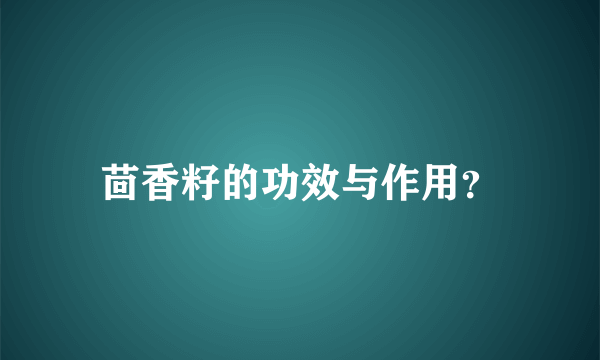 茴香籽的功效与作用?